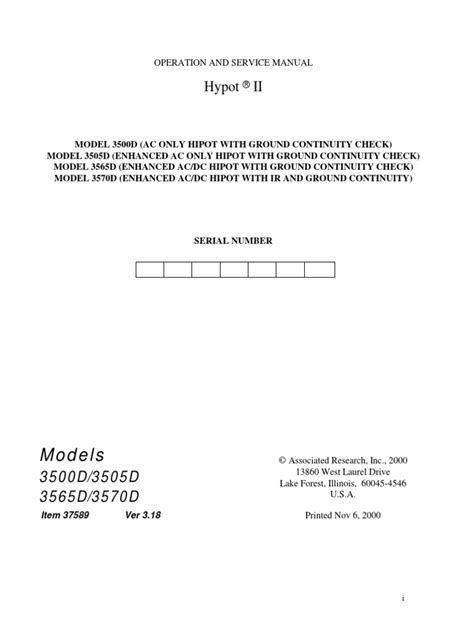 OPERATION AND SERVICE MANUAL

Hypot ® II

MODEL 3500D (AC ONLY HIPOT WITH GROUND CONTINUITY CHECK)
MODEL 3505D (ENHANCED AC ONLY HIPOT WITH GROUND CONTINUITY CHECK)
MODEL 3565D (ENHANCED AC/DC HIPOT WITH GROUND CONTINUITY CHECK)
MODEL 3570D (ENHANCED AC/DC HIPOT WITH IR AND GROUND CONTINUITY)

SERIAL NUMBER

Models
3500D/3505D
3565D/3570D
Item 37589 Ver 3.18

© Associated Research, Inc., 2000
13860 West Laurel Drive
Lake Forest, Illinois, 60045-4546
U.S.A.

Printed Nov 6, 2000

i